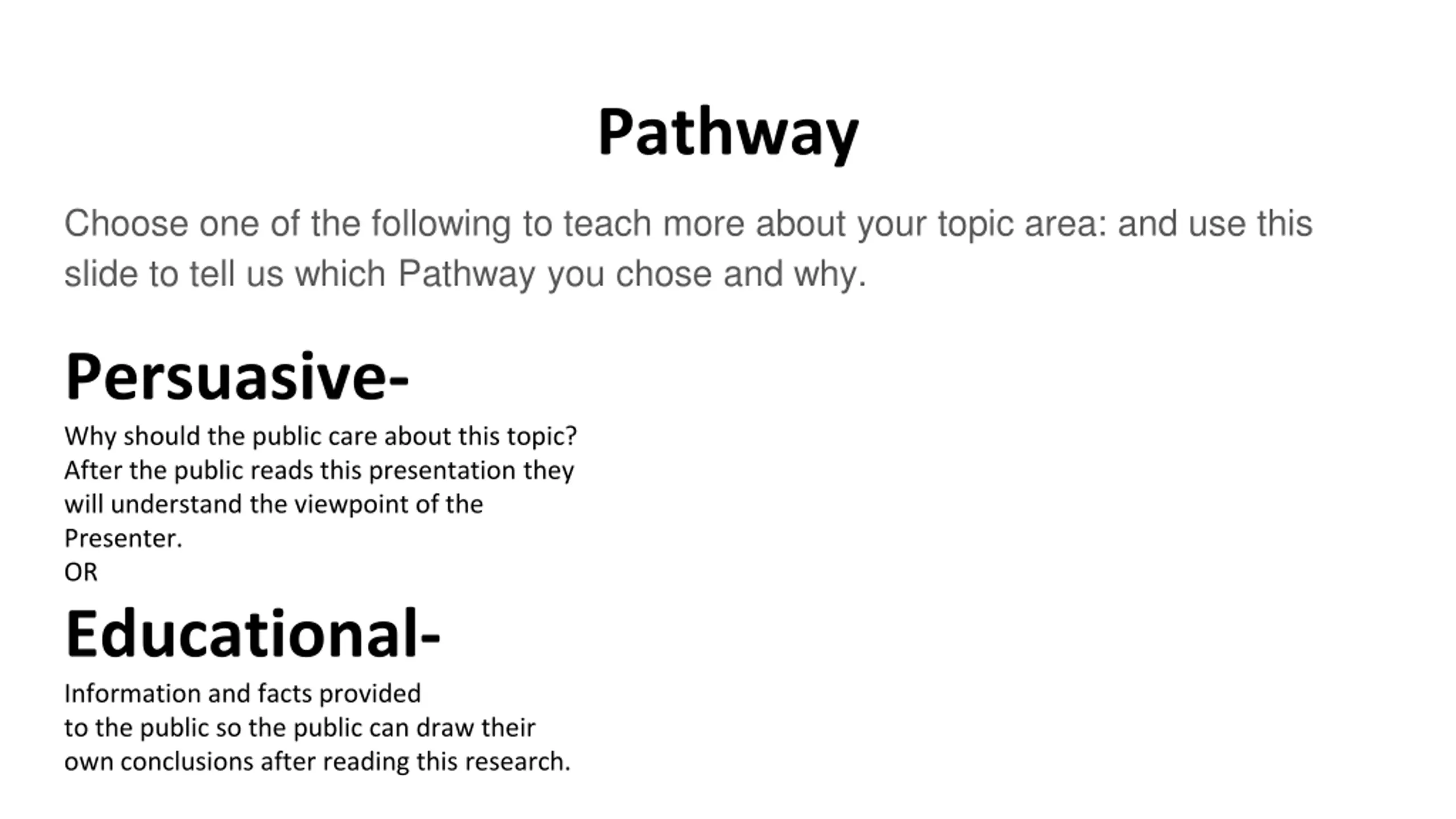 Pathway

Choose one of the following to teach more about your topic area: and use this slide to tell us which Pathway you chose and why.

Persuasive-

Why should the public care about this topic?
After the public reads this presentation they will understand the viewpoint of the Presenter.
OR

Educational-

Information and facts provided to the public so the public can draw their own conclusions after reading this research.